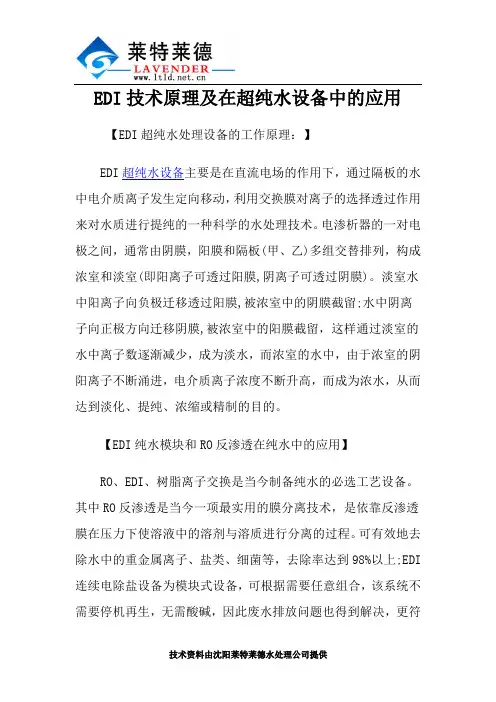 莱特莱德
LAVENDER
www.ltld.net.cn

EDI 技术原理及在超纯水设备中的应用

【EDI 超纯水处理设备的工作原理：】

EDI 超纯水设备主要是在直流电场的作用下，通过隔板的水中电介质离子发生定向移动，利用交换膜对离子的选择透过作用来对水质进行提纯的一种科学的水处理技术。电渗析器的一对电极之间，通常由阴膜，阳膜和隔板(甲、乙)多组交替排列，构成浓室和淡室(即阳离子可透过阳膜,阴离子可透过阴膜)。淡室水中阳离子向负极迁移透过阳膜,被浓室中的阴膜截留;水中阴离子向正极方向迁移阴膜,被浓室中的阳膜截留，这样通过淡室的水中离子数逐渐减少，成为淡水，而浓室的水中，由于浓室的阴阳离子不断涌进，电介质离子浓度不断升高，而成为浓水，从而达到淡化、提纯、浓缩或精制的目的。

【EDI 纯水模块和 RO 反渗透在纯水中的应用】

RO、EDI、树脂离子交换是当今制备纯水的必选工艺设备。其中 RO 反渗透是当今一项最实用的膜分离技术，是依靠反渗透膜在压力下使溶液中的溶剂与溶质进行分离的过程。可有效地去除水中的重金属离子、盐类、细菌等，去除率达到 98%以上;EDI 连续电除盐设备为模块式设备，可根据需要任意组合，该系统不需要停机再生，无需酸碱，因此废水排放问题也得到解决，更符

技术资料由沈阳莱特莱德水处理公司提供